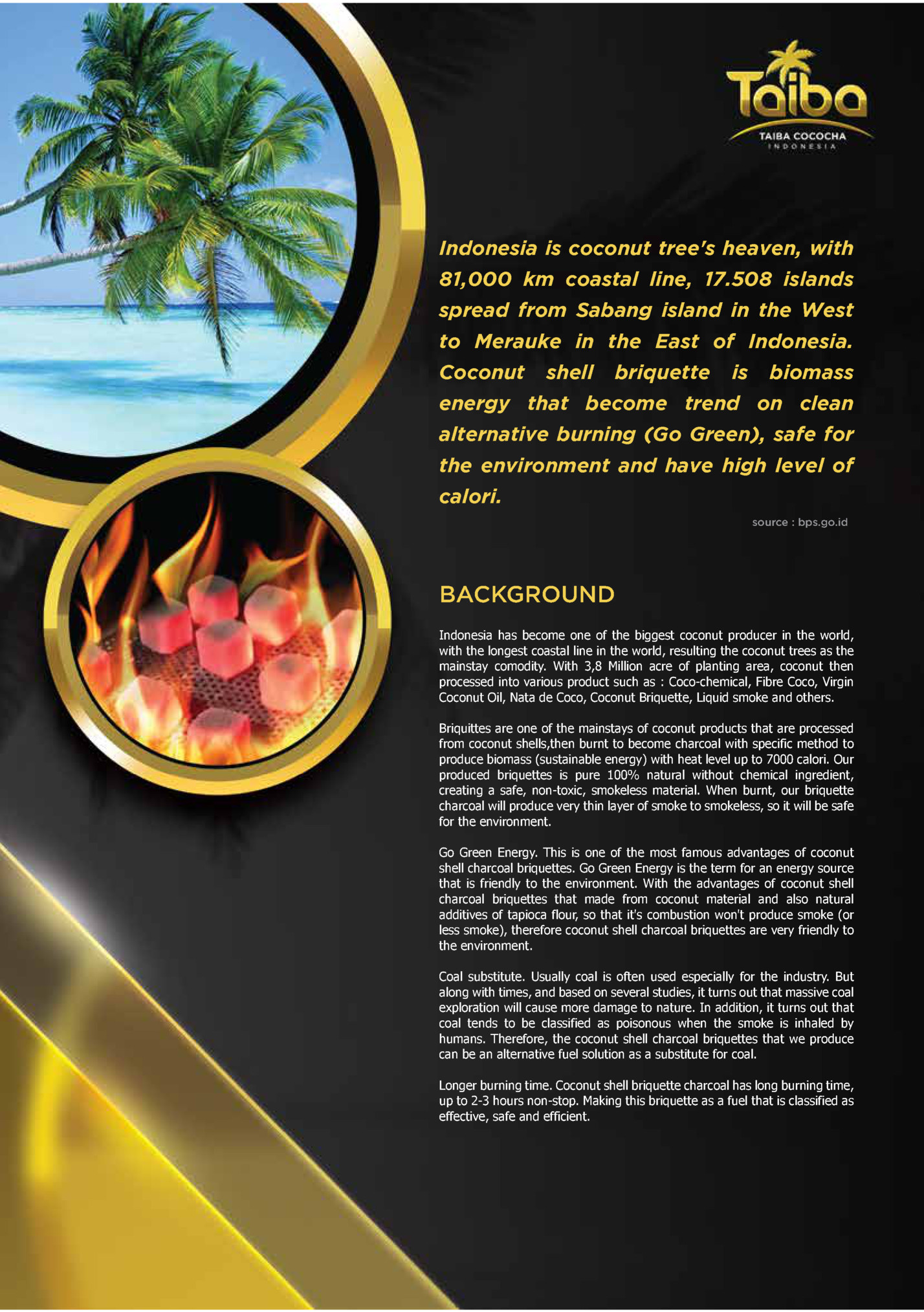 Taiba
TAIBA COCOCHA
INDONESIA

Indonesia is coconut tree's heaven, with 81,000 km coastal line, 17.508 islands spread from Sabang island in the West to Merauke in the East of Indonesia. Coconut shell briquette is biomass energy that become trend on clean alternative burning (Go Green), safe for the environment and have high level of calori.

source : bps.go.id

BACKGROUND

Indonesia has become one of the biggest coconut producer in the world, with the longest coastal line in the world, resulting the coconut trees as the mainstay comodity. With 3,8 Million acre of planting area, coconut then processed into various product such as : Coco-chemical, Fibre Coco, Virgin Coconut Oil, Nata de Coco, Coconut Briquette, Liquid smoke and others.

Briquittes are one of the mainstays of coconut products that are processed from coconut shells,then burnt to become charcoal with specific method to produce biomass (sustainable energy) with heat level up to 7000 calori. Our produced briquettes is pure 100% natural without chemical ingredient, creating a safe, non-toxic, smokeless material. When burnt, our briquette charcoal will produce very thin layer of smoke to smokeless, so it will be safe for the environment.

Go Green Energy. This is one of the most famous advantages of coconut shell charcoal briquettes. Go Green Energy is the term for an energy source that is friendly to the environment. With the advantages of coconut shell charcoal briquettes that made from coconut material and also natural additives of tapioca flour, so that it's combustion won't produce smoke (or less smoke), therefore coconut shell charcoal briquettes are very friendly to the environment.

Coal substitute. Usually coal is often used especially for the industry. But along with times, and based on several studies, it turns out that massive coal exploration will cause more damage to nature. In addition, it turns out that coal tends to be classified as poisonous when the smoke is inhaled by humans. Therefore, the coconut shell charcoal briquettes that we produce can be an alternative fuel solution as a substitute for coal.

Longer burning time. Coconut shell briquette charcoal has long burning time, up to 2-3 hours non-stop. Making this briquette as a fuel that is classified as effective, safe and efficient.